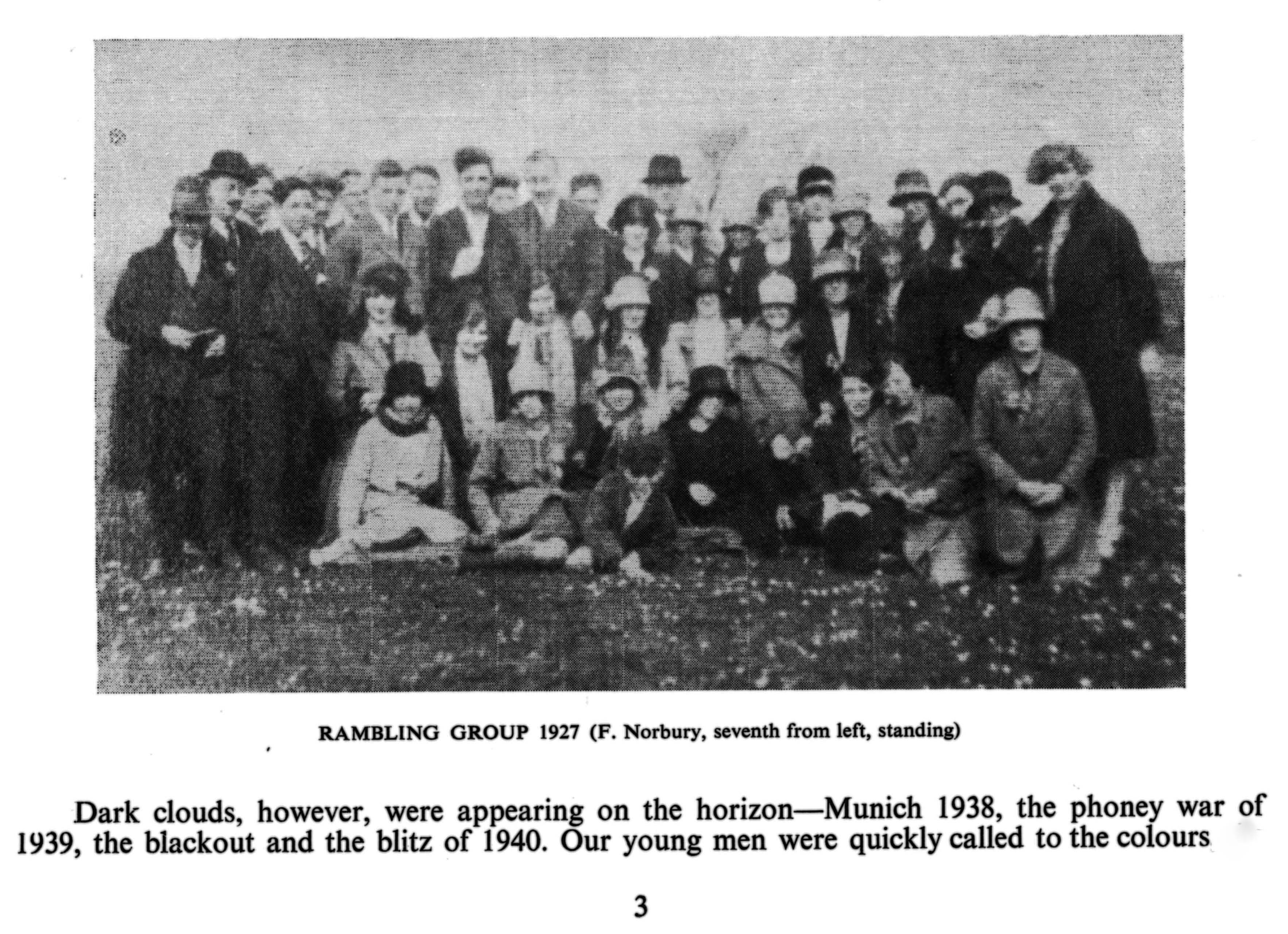 RAMBLING GROUP 1927 (F. Norbury, seventh from left, standing)

Dark clouds, however, were appearing on the horizon—Munich 1938, the phoney war of 1939, the blackout and the blitz of 1940. Our young men were quickly called to the colours

3